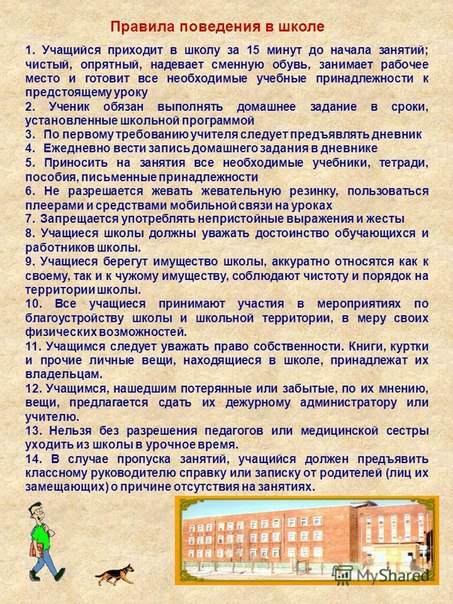 Правила поведения в школе

1. Учащийся приходит в школу за 15 минут до начала занятий; чистый, опрятный, надевает сменную обувь, занимает рабочее место и готовит все необходимые учебные принадлежности к предстоящему уроку

2. Ученик обязан выполнять домашнее задание в сроки, установленные школьной программой

3. По первому требованию учителя следует предъявлять дневник

4. Ежедневно вести запись домашнего задания в дневнике

5. Приносить на занятия все необходимые учебники, тетради, пособия, письменные принадлежности

6. Не разрешается жевать жевательную резинку, пользоваться плеерами и средствами мобильной связи на уроках

7. Запрещается употреблять непристойные выражения и жесты

8. Учащиеся школы должны уважать достоинство обучающихся и работников школы.

9. Учащиеся берегут имущество школы, аккуратно относятся как к своему, так и к чужому имуществу, соблюдают чистоту и порядок на территории школы.

10. Все учащиеся принимают участия в мероприятиях по благоустройству школы и школьной территории, в меру своих физических возможностей.

11. Учащимся следует уважать право собственности. Книги, куртки и прочие личные вещи, находящиеся в школе, принадлежат их владельцам.

12. Учащимся, нашедшим потерянные или забытые, по их мнению, вещи, предлагается сдать их дежурному администратору или учителю.

13. Нельзя без разрешения педагогов или медицинской сестры уходить из школы в урочное время.

14. В случае пропуска занятий, учащийся должен предъявить классному руководителю справку или записку от родителей (лиц их замещающих) о причине отсутствия на занятиях.

MyShared